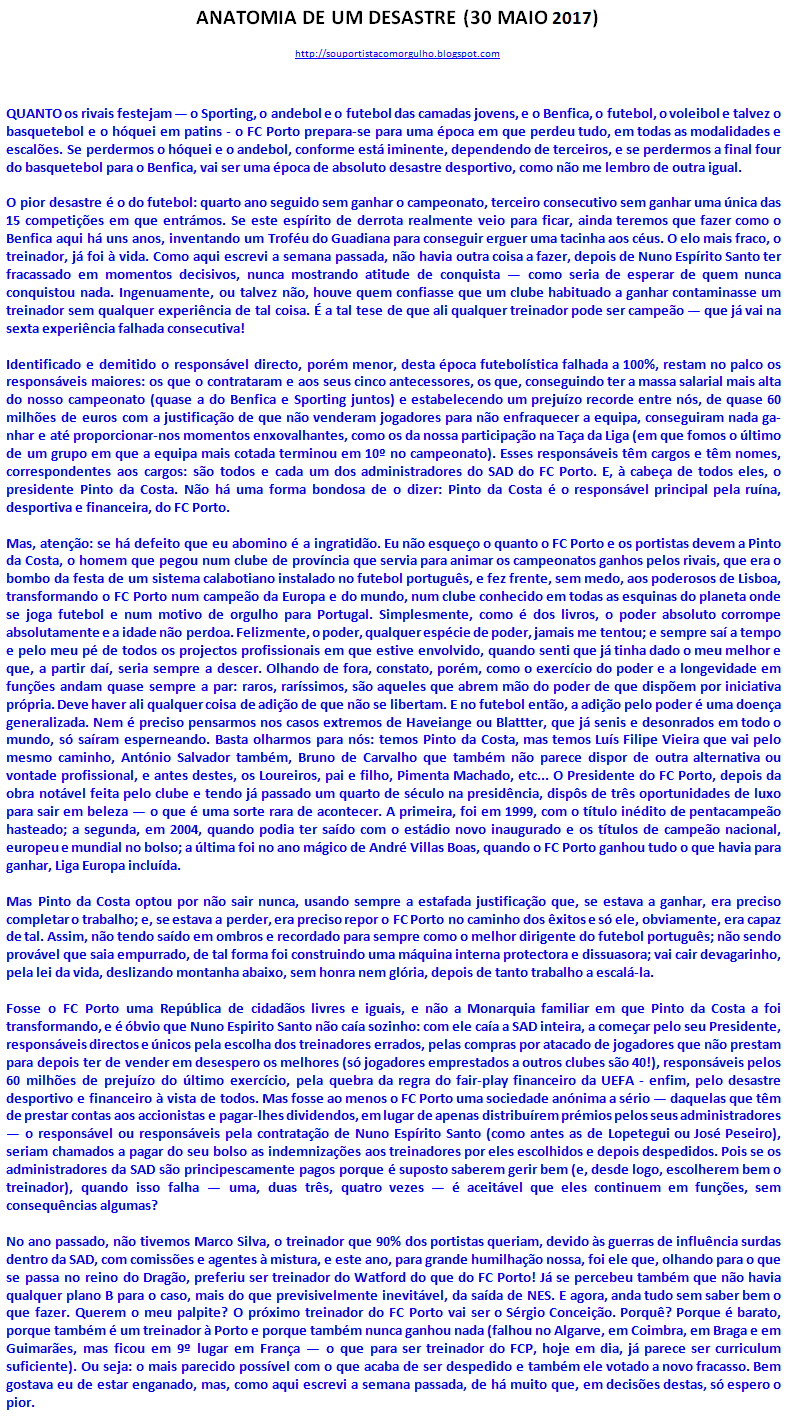 ANATOMIA DE UM DESASTRE (30 MAIO 2017)

http://souportistacomorgulho.blogspot.com

QUANTO os rivais festejam — o Sporting, o andebol e o futebol das camadas jovens, e o Benfica, o futebol, o voleibol e talvez o basquetebol e o hóquei em patins - o FC Porto prepara-se para uma época em que perdeu tudo, em todas as modalidades e escalões. Se perdermos o hóquei e o andebol, conforme está iminente, dependendo de terceiros, e se perdermos a final four do basquetebol para o Benfica, vai ser uma época de absoluto desastre desportivo, como não me lembro de outra igual.

O pior desastre é o do futebol: quarto ano seguido sem ganhar o campeonato, terceiro consecutivo sem ganhar uma única das 15 competições em que entrámos. Se este espírito de derrota realmente veio para ficar, ainda teremos que fazer como o Benfica aqui há uns anos, inventando um Troféu do Guadiana para conseguir erguer uma tacinha aos céus. O elo mais fraco, o treinador, já foi à vida. Como aqui escrevi a semana passada, não havia outra coisa a fazer, depois de Nuno Espírito Santo ter fracassado em momentos decisivos, nunca mostrando atitude de conquista — como seria de esperar de quem nunca conquistou nada. Ingenuamente, ou talvez não, houve quem confiasse que um clube habituado a ganhar contaminasse um treinador sem qualquer experiência de tal coisa. É a tal tese de que ali qualquer treinador pode ser campeão — que já vai na sexta experiência falhada consecutiva!

Identificado e demitido o responsável directo, porém menor, desta época futebolística falhada a 100%, restam no palco os responsáveis maiores: os que o contrataram e aos seus cinco antecessores, os que, conseguindo ter a massa salarial mais alta do nosso campeonato (quase a do Benfica e Sporting juntos) e estabelecendo um prejuízo recorde entre nós, de quase 60 milhões de euros com a justificação de que não venderam jogadores para não enfraquecer a equipa, conseguiram nada ganhar e até proporcionar-nos momentos enxovalhantes, como os da nossa participação na Taça da Liga (em que fomos o último de um grupo em que a equipa mais cotada terminou em 10º no campeonato). Esses responsáveis têm cargos e têm nomes, correspondentes aos cargos: são todos e cada um dos administradores do SAD do FC Porto. E, à cabeça de todos eles, o presidente Pinto da Costa. Não há uma forma bondosa de o dizer: Pinto da Costa é o responsável principal pela ruína, desportiva e financeira, do FC Porto.

Mas, atenção: se há defeito que eu abomino é a ingratidão. Eu não esqueço o quanto o FC Porto e os portistas devem a Pinto da Costa, o homem que pegou num clube de província que servia para animar os campeonatos ganhos pelos rivais, que era o bombo da festa de um sistema calabotiano instalado no futebol português, e fez frente, sem medo, aos poderosos de Lisboa, transformando o FC Porto num campeão da Europa e do mundo, num clube conhecido em todas as esquinas do planeta onde se joga futebol e num motivo de orgulho para Portugal. Simplesmente, como é dos livros, o poder absoluto corrompe absolutamente e a idade não perdoa. Felizmente, o poder, qualquer espécie de poder, jamais me tentou; e sempre saí a tempo e pelo meu pé de todos os projectos profissionais em que estive envolvido, quando senti que já tinha dado o meu melhor e que, a partir daí, seria sempre a descer. Olhando de fora, constato, porém, como o exercício do poder e a longevidade em funções andam quase sempre a par: raros, raríssimos, são aqueles que abrem mão do poder de que dispõem por iniciativa própria. Deve haver ali qualquer coisa de adição de que não se libertam. E no futebol então, a adição pelo poder é uma doença generalizada. Nem é preciso pensarmos nos casos extremos de Haveiange ou Blattter, que já senis e desonrados em todo o mundo, só saíram esperneando. Basta olharmos para nós: temos Pinto da Costa, mas temos Luís Filipe Vieira que vai pelo mesmo caminho, António Salvador também, Bruno de Carvalho que também não parece dispor de outra alternativa ou vontade profissional, e antes destes, os Loureiros, pai e filho, Pimenta Machado, etc... O Presidente do FC Porto, depois da obra notável feita pelo clube e tendo já passado um quarto de século na presidência, dispôs de três oportunidades de luxo para sair em beleza — o que é uma sorte rara de acontecer. A primeira, foi em 1999, com o título inédito de pentacampeão hasteado; a segunda, em 2004, quando podia ter saído com o estádio novo inaugurado e os títulos de campeão nacional, europeu e mundial no bolso; a última foi no ano mágico de André Villas Boas, quando o FC Porto ganhou tudo o que havia para ganhar, Liga Europa incluída.

Mas Pinto da Costa optou por não sair nunca, usando sempre a estafada justificação que, se estava a ganhar, era preciso completar o trabalho; e, se estava a perder, era preciso repor o FC Porto no caminho dos êxitos e só ele, obviamente, era capaz de tal. Assim, não tendo saído em ombros e recordado para sempre como o melhor dirigente do futebol português; não sendo provável que saia empurrado, de tal forma foi construindo uma máquina interna protectora e dissuasora; vai cair devagarinho, pela lei da vida, deslizando montanha abaixo, sem honra nem glória, depois de tanto trabalho a escalá-la.

Fosse o FC Porto uma República de cidadãos livres e iguais, e não a Monarquia familiar em que Pinto da Costa a foi transformando, e é óbvio que Nuno Espirito Santo não caía sozinho: com ele caía a SAD inteira, a começar pelo seu Presidente, responsáveis directos e únicos pela escolha dos treinadores errados, pelas compras por atacado de jogadores que não prestam para depois ter de vender em desespero os melhores (só jogadores emprestados a outros clubes são 40!), responsáveis pelos 60 milhões de prejuízo do último exercício, pela quebra da regra do fair-play financeiro da UEFA - enfim, pelo desastre desportivo e financeiro à vista de todos. Mas fosse ao menos o FC Porto uma sociedade anónima a sério — daquelas que têm de prestar contas aos accionistas e pagar-lhes dividendos, em lugar de apenas distribuírem prémios pelos seus administradores — o responsável ou responsáveis pela contratação de Nuno Espírito Santo (como antes as de Lopetegui ou José Peseiro), seriam chamados a pagar do seu bolso as indemnizações aos treinadores por eles escolhidos e depois despedidos. Pois se os administradores da SAD são principescamente pagos porque é suposto saberem gerir bem (e, desde logo, escolherem bem o treinador), quando isso falha — uma, duas três, quatro vezes — é aceitável que eles continuem em funções, sem consequências algumas?

No ano passado, não tivemos Marco Silva, o treinador que 90% dos portistas queriam, devido às guerras de influência surdas dentro da SAD, com comissões e agentes à mistura, e este ano, para grande humilhação nossa, foi ele que, olhando para o que se passa no reino do Dragão, preferiu ser treinador do Watford do que do FC Porto! Já se percebeu também que não havia qualquer plano B para o caso, mais do que previsivelmente inevitável, da saída de NES. E agora, anda tudo sem saber bem o que fazer. Querem o meu palpite? O próximo treinador do FC Porto vai ser o Sérgio Conceição. Porquê? Porque é barato, porque também é um treinador à Porto e porque também nunca ganhou nada (falhou no Algarve, em Coimbra, em Braga e em Guimarães, mas ficou em 9º lugar em França — o que para ser treinador do FCP, hoje em dia, já parece ser curriculum suficiente). Ou seja: o mais parecido possível com o que acaba de ser despedido e também ele votado a novo fracasso. Bem gostava eu de estar enganado, mas, como aqui escrevi a semana passada, de há muito que, em decisões destas, só espero o pior.